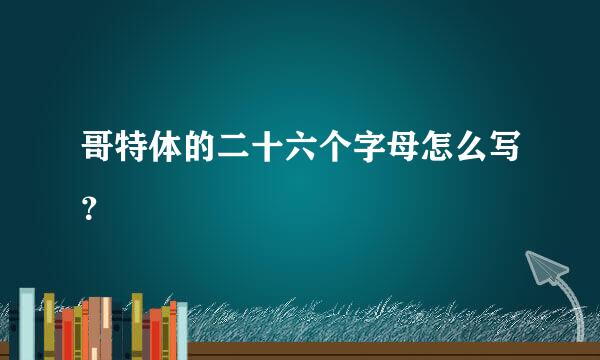 哥特体的二十六个字母怎么写？